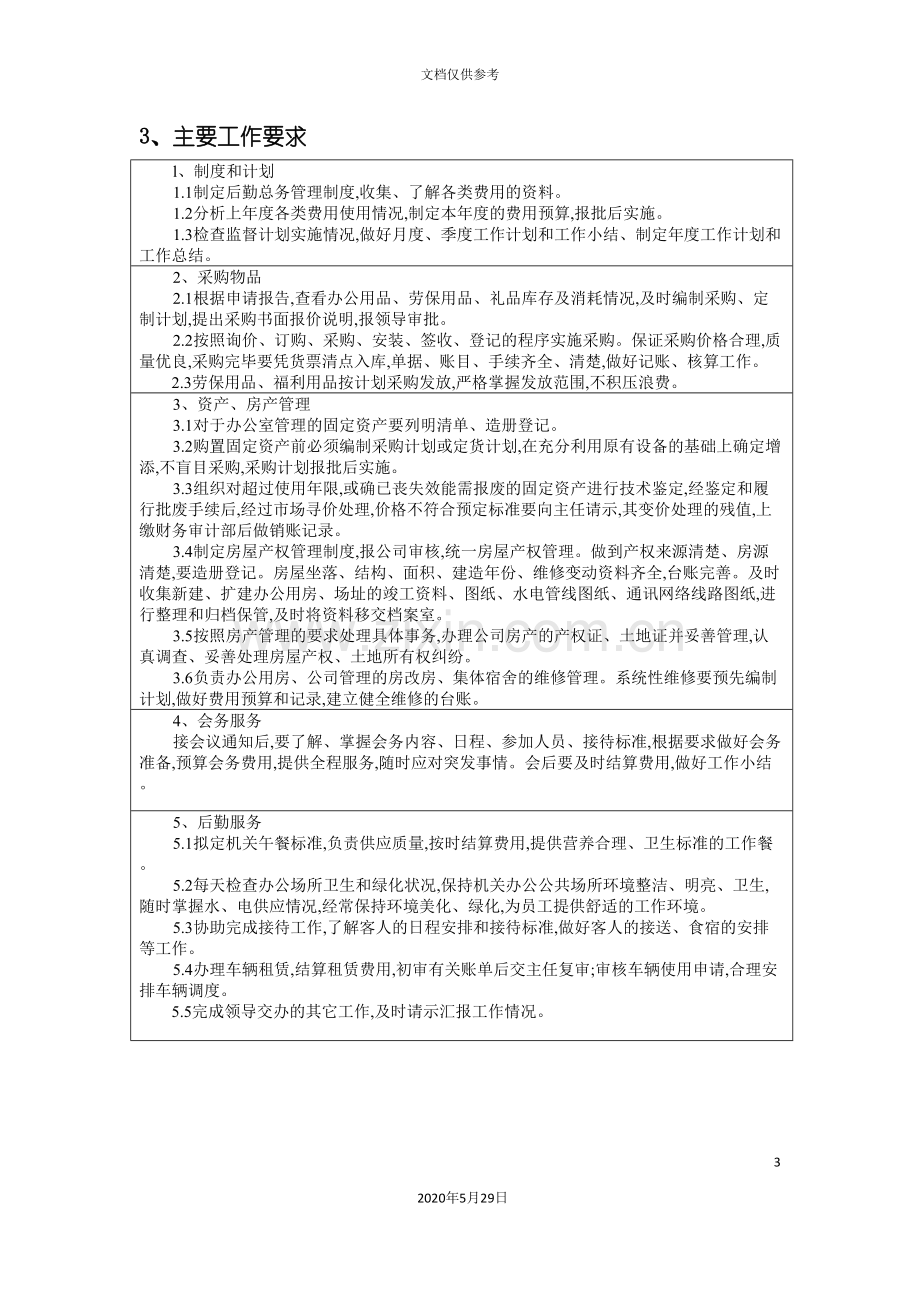 文档仅供参考

3、主要工作要求

1、制度和计划

1.1制定后勤总务管理制度,收集、了解各类费用的资料。

1.2分析上年度各类费用使用情况,制定本年度的费用预算,报批后实施。

1.3检查监督计划实施情况,做好月度、季度工作计划和工作小结、制定年度工作计划和工作总结。

2、采购物品

2.1根据申请报告,查看办公用品、劳保用品、礼品库存及消耗情况,及时编制采购、定制计划,提出采购书面报价说明,报领导审批。

2.2按照询价、订购、采购、安装、签收、登记的程序实施采购。保证采购价格合理,质量优良,采购完毕要凭货票清点入库,单据、账目、手续齐全、清楚,做好记账、核算工作。

2.3劳保用品、福利用品按计划采购发放,严格掌握发放范围,不积压浪费。

3、资产、房产管理

3.1对于办公室管理的固定资产要列明清单、造册登记。

3.2购置固定资产前必须编制采购计划或定货计划,在充分利用原有设备的基础上确定增添,不盲目采购,采购计划报批后实施。

3.3组织对超过使用年限,或确已丧失效能需报废的固定资产进行技术鉴定,经鉴定和履行批废手续后,经过市场寻价处理,价格不符合预定标准要向主任请示,其变价处理的残值,上缴财务审计部后做销账记录。

3.4制定房屋产权管理制度,报公司审核,统一房屋产权管理。做到产权来源清楚、房源清楚,要造册登记。房屋坐落、结构、面积、建造年份、维修变动资料齐全,台账完善。及时收集新建、扩建办公用房、场址的竣工资料、图纸、水电管线图纸、通讯网络线路图纸,进行整理和归档保管,及时将资料移交档案室。

3.5按照房产管理的要求处理具体事务,办理公司房产的产权证、土地证并妥善管理,认真调查、妥善处理房屋产权、土地所有权纠纷。

3.6负责办公用房、公司管理的房改房、集体宿舍的维修管理。系统性维修要预先编制计划,做好费用预算和记录,建立健全维修的台账。

4、会务服务

接会议通知后,要了解、掌握会务内容、日程、参加人员、接待标准,根据要求做好会务准备,预算会务费用,提供全程服务,随时应对突发事情。会后要及时结算费用,做好工作小结。

5、后勤服务

5.1拟定机关午餐标准,负责供应质量,按时结算费用,提供营养合理、卫生标准的工作餐。

5.2每天检查办公场所卫生和绿化状况,保持机关办公公共场所环境整洁、明亮、卫生,随时掌握水、电供应情况,经常保持环境美化、绿化,为员工提供舒适的工作环境。

5.3协助完成接待工作,了解客人的日程安排和接待标准,做好客人的接送、食宿的安排等工作。

5.4办理车辆租赁,结算租赁费用,初审有关账单后交主任复审;审核车辆使用申请,合理安排车辆调度。

5.5完成领导交办的其它工作,及时请示汇报工作情况。

3

2020年5月29日